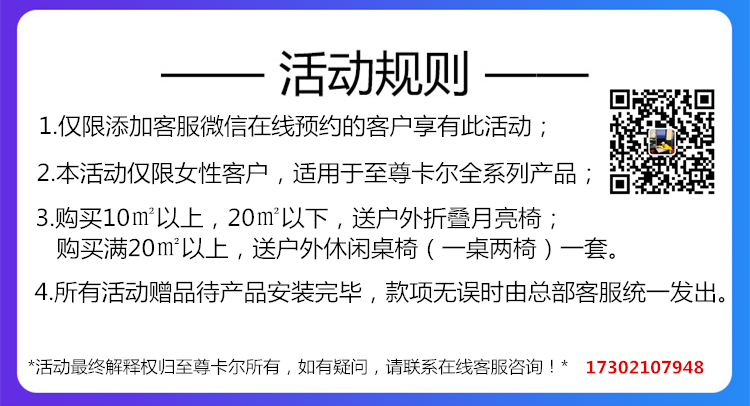 —— 活动规则 ——

1.仅限添加客服微信在线预约的客户享有此活动；

2.本活动仅限女性客户，适用于至尊卡尔全系列产品；

3.购买10㎡以上，20㎡以下，送户外折叠月亮椅；
购买满20㎡以上，送户外休闲桌椅（一桌两椅）一套。

4.所有活动赠品待产品安装完毕，款项无误时由总部客服统一发出。

*活动最终解释权归至尊卡尔所有，如有疑问，请联系在线客服咨询！* 17302107948